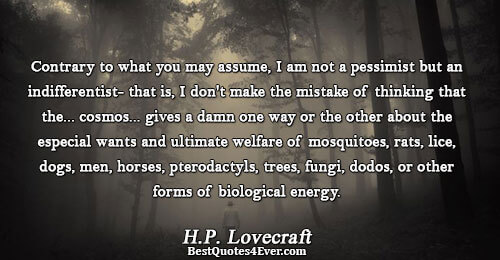 Contrary to what you may assume, I am not a pessimist but an indifferentist- that is, I don't make the mistake of thinking that the... cosmos... gives a damn one way or the other about the especial wants and ultimate welfare of mosquitoes, rats, lice, dogs, men, horses, pterodactyls, trees, fungi, dodos, or other forms of biological energy.

H.P. Lovecraft
BestQuotes4Ever.com